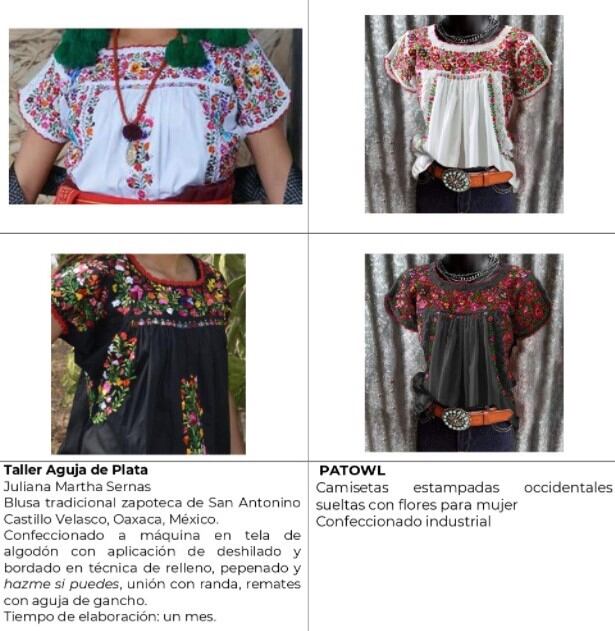 Taller Aguja de Plata
Juliana Martha Sernas
Blusa tradicional zapoteca de San Antonino Castillo Velasco, Oaxaca, México.
Confeccionado a máquina en tela de algodón con aplicación de deshilado y bordado en técnica de relleno, pepenado y hazme si puedes, unión con randa, remates con aguja de gancho.
Tiempo de elaboración: un mes.

PATOWL
Camisetas estampadas occidentales sueltas con flores para mujer
Confeccionado industrial